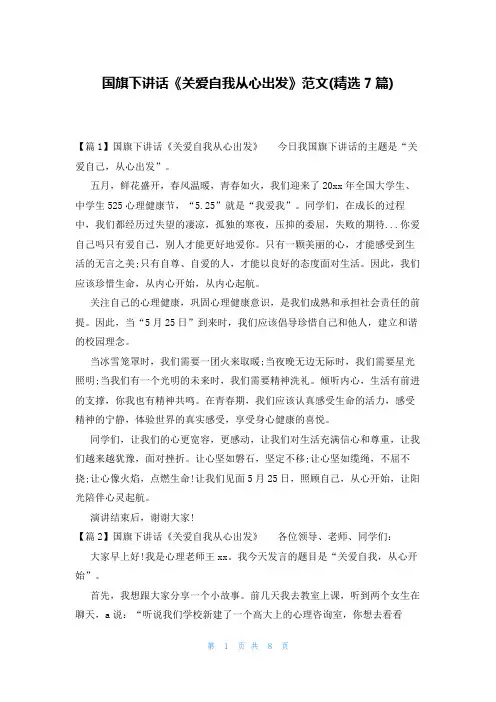 国旗下讲话《关爱自我从心出发》范文(精选 7 篇)

【篇 1】国旗下讲话《关爱自我从心出发》 今日我国旗下讲话的主题是“关爱自己，从心出发”。

五月，鲜花盛开，春风温暖，青春如火，我们迎来了 20xx 年全国大学生、中学生 525 心理健康节，“5.25”就是“我爱我”。同学们，在成长的过程中，我们都经历过失望的凄凉，孤独的寒夜，压抑的委屈，失败的期待...你爱自己吗只有爱自己，别人才能更好地爱你。只有一颗美丽的心，才能感受到生活的无言之美;只有自尊、自爱的人，才能以良好的态度面对生活。因此，我们应该珍惜生命，从内心开始，从内心起航。

关注自己的心理健康，巩固心理健康意识，是我们成熟和承担社会责任的前提。因此，当“5 月 25 日”到来时，我们应该倡导珍惜自己和他人，建立和谐的校园理念。

当冰雪笼罩时，我们需要一团火来取暖;当夜晚无边无际时，我们需要星光照明;当我们有一个光明的未来时，我们需要精神洗礼。倾听内心，生活有前进的支撑，你我也有精神共鸣。在青春期，我们应该认真感受生命的活力，感受精神的宁静，体验世界的真实感受，享受身心健康的喜悦。

同学们，让我们的心更宽容，更感动，让我们对生活充满信心和尊重，让我们越来越犹豫，面对挫折。让心坚如磐石，坚定不移;让心坚如缆绳，不屈不挠;让心像火焰，点燃生命!让我们见面 5 月 25 日，照顾自己，从心开始，让阳光陪伴心灵起航。

演讲结束后，谢谢大家!

【篇 2】国旗下讲话《关爱自我从心出发》 各位领导、老师、同学们:

大家早上好!我是心理老师王 xx。我今天发言的题目是“关爱自我，从心开始”。

首先，我想跟大家分享一个小故事。前几天我去教室上课，听到两个女生在聊天，a 说：“听说我们学校新建了一个高大上的心理咨询室，你想去看看

第 1 页 共 8 页